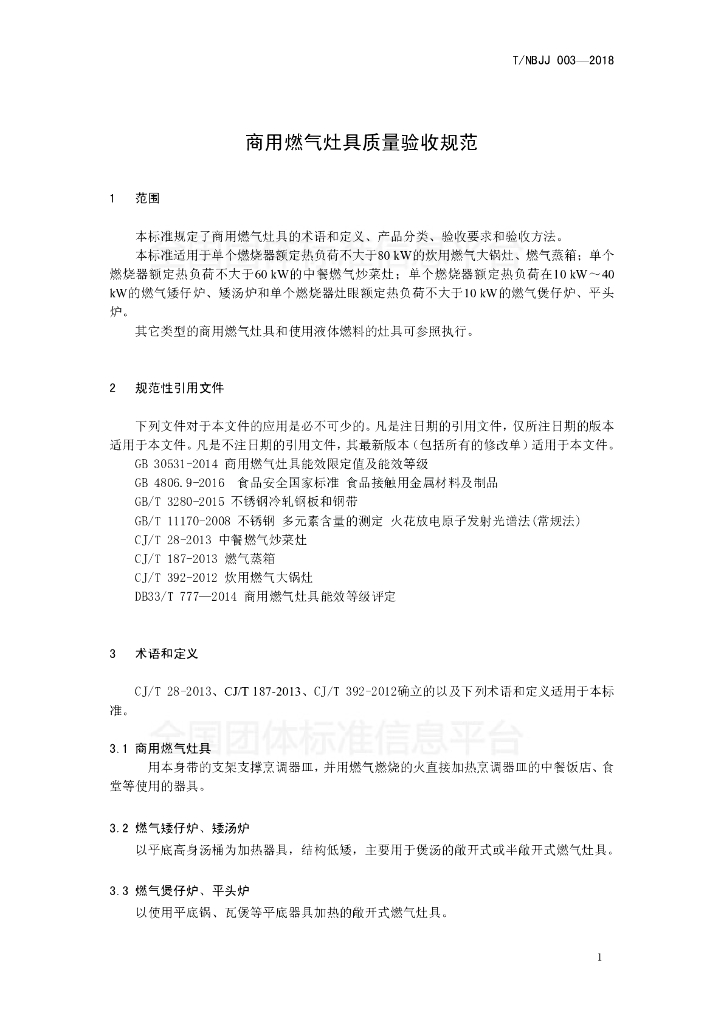 T/NBJJ 003—2018

商用燃气灶具质量验收规范

1 范围

本标准规定了商用燃气灶具的术语和定义、产品分类、验收要求和验收方法。

本标准适用于单个燃烧器额定热负荷不大于80 kW的炊用燃气大锅灶、燃气蒸箱；单个燃烧器额定热负荷不大于60 kW的中餐燃气炒菜灶；单个燃烧器额定热负荷在10 kW～40 kW的燃气矮仔炉、矮汤炉和单个燃烧器灶眼额定热负荷不大于10 kW的燃气煲仔炉、平头炉。

其它类型的商用燃气灶具和使用液体燃料的灶具可参照执行。

2 规范性引用文件

下列文件对于本文件的应用是必不可少的。凡是注日期的引用文件，仅所注日期的版本适用于本文件。凡是不注日期的引用文件，其最新版本（包括所有的修改单）适用于本文件。

GB 30531-2014 商用燃气灶具能效限定值及能效等级

GB 4806.9-2016 食品安全国家标准 食品接触用金属材料及制品

GB/T 3280-2015 不锈钢冷轧钢板和钢带

GB/T 11170-2008 不锈钢 多元素含量的测定 火花放电原子发射光谱法(常规法)

CJ/T 28-2013 中餐燃气炒菜灶

CJ/T 187-2013 燃气蒸箱

CJ/T 392-2012 炊用燃气大锅灶

DB33/T 777—2014 商用燃气灶具能效等级评定

3 术语和定义

CJ/T 28-2013、CJ/T 187-2013、CJ/T 392-2012确立的以及下列术语和定义适用于本标准。

全国团体标准信息平台

3.1 商用燃气灶具

用本身带的支架支撑烹调器皿，并用燃气燃烧的火直接加热烹调器皿的中餐饭店、食堂等使用的器具。

3.2 燃气矮仔炉、矮汤炉

以平底高身汤桶为加热器具，结构低矮，主要用于煲汤的敞开式或半敞开式燃气灶具。

3.3 燃气煲仔炉、平头炉

以使用平底锅、瓦煲等平底器具加热的敞开式燃气灶具。

1